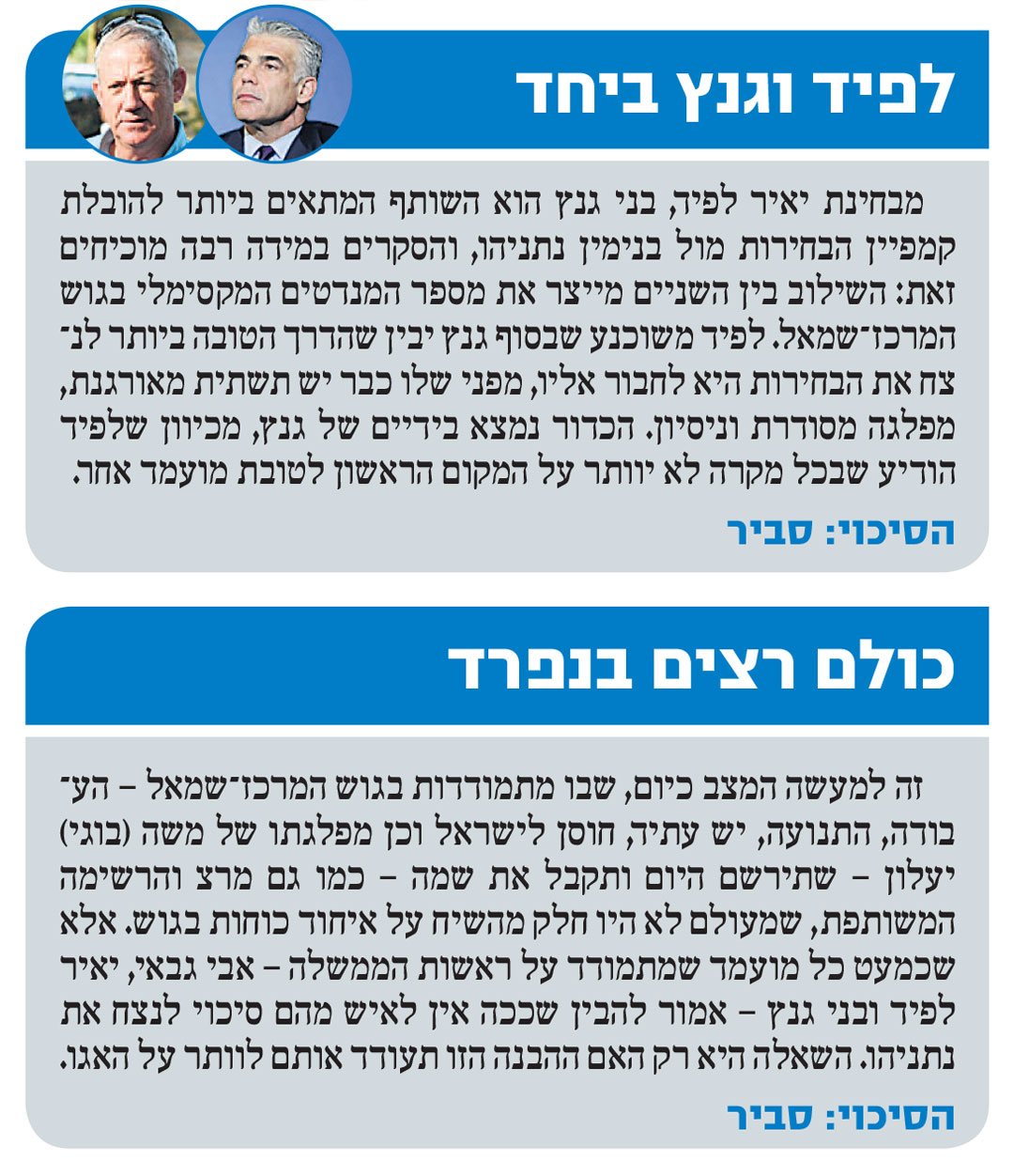 לפיד וגנץ ביחד

מבחינת יאיר לפיד, בני גנץ הוא השותף המתאים ביותר להובלת קמפיין הבחירות מול בנימין נתניהו, והסקרים במידה רבה מוכיחים זאת: השילוב בין השניים מייצר את מספר המנדטים המקסימלי בגוש המרכז־שמאל. לפיד משוכנע שבסוף גנץ יבין שהדרך הטובה ביותר לנצח את הבחירות היא לחבור אליו, מפני שלו כבר יש תשתית מאורגנת, מפלגה מסודרת וניסיון. הכדור נמצא בידיים של גנץ, מכיוון שלפיד הודיע שבכל מקרה לא יוותר על המקום הראשון לטובת מועמד אחר.

הסיכוי: סביר

כולם רצים בנפרד

זה למעשה המצב כיום, שבו מתמודדות בגוש המרכז־שמאל – העבודה, התנועה, יש עתיד, חוסן לישראל וכן מפלגתו של משה (בוגי) יעלון – שתירשם היום ותקבל את שמה – כמו גם מרצ והרשימה המשותפת, שמעולם לא היו חלק מהשיח על איחוד כוחות בגוש. אלא שכמעט כל מועמד שמתמודד על ראשות הממשלה – אבי גבאי, יאיר לפיד ובני גנץ – אמור להבין שככה אין לאיש מהם סיכוי לנצח את נתניהו. השאלה היא רק האם ההבנה הזו תעודד אותם לוותר על האגו.

הסיכוי: סביר